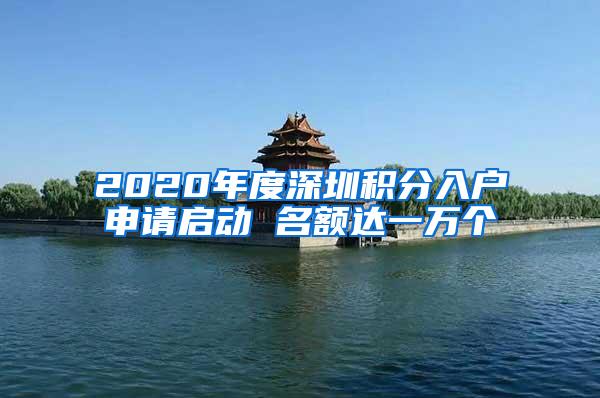 2020年度深圳积分入户申请启动 名额达一万个